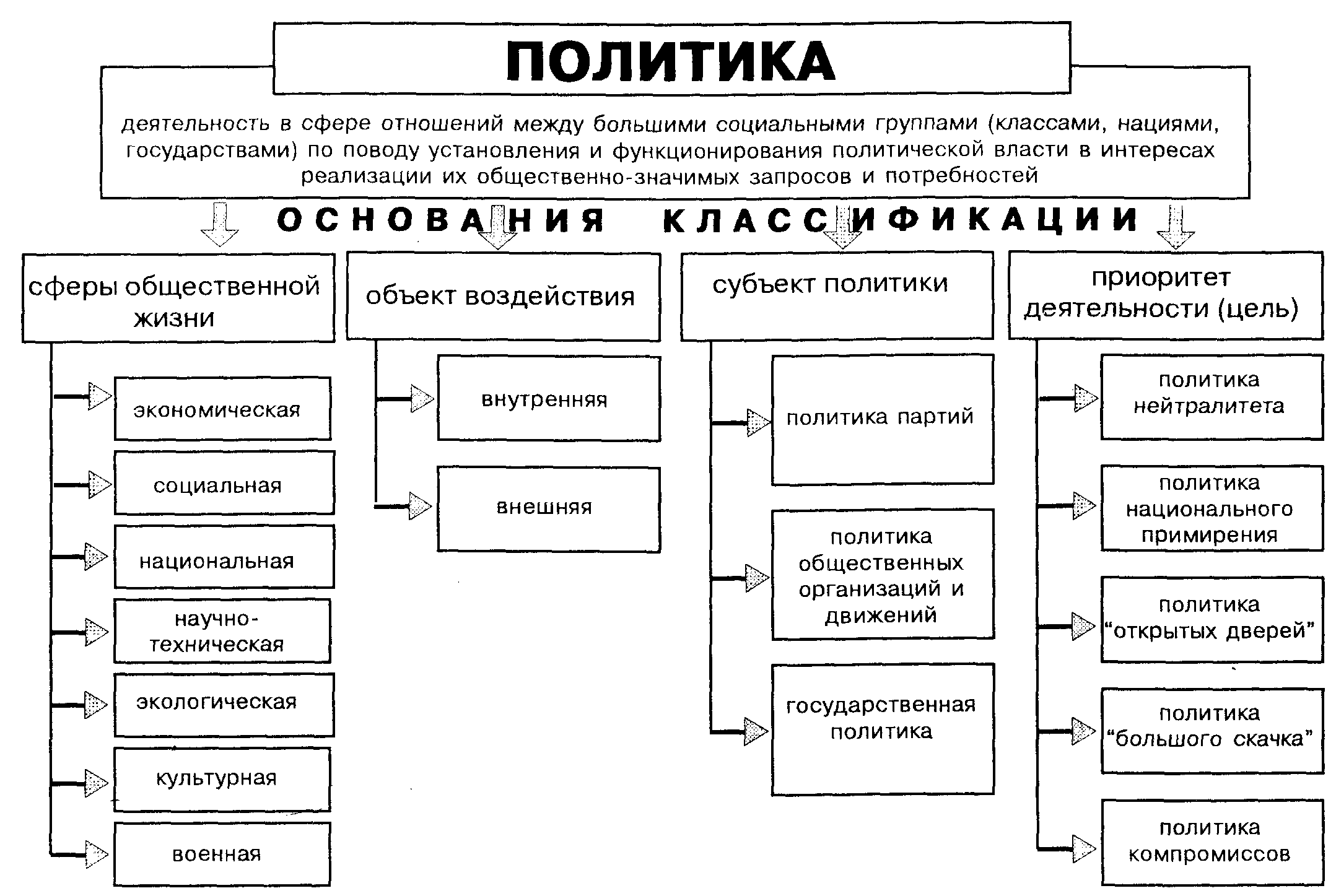 ПОЛИТИКА

деятельность в сфере отношений между большими социальными группами (классами, нациями, государствами) по поводу установления и функционирования политической власти в интересах реализации их общественно-значимых запросов и потребностей

ОСНОВАНИЯ КЛАССИФИКАЦИИ

сферы общественной жизни

экономическая

социальная

национальная

научно-техническая

экологическая

культурная

военная

объект воздействия

внутренняя

внешняя

субъект политики

политика партий

политика общественных организаций и движений

государственная политика

приоритет деятельности (цель)

политика нейтралитета

политика национального примирения

политика “открытых дверей”

политика “большого скачка”

политика компромиссов